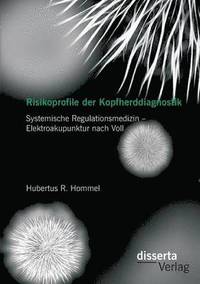 Risikoprofile der Kopfherddiagnostik

Systemische Regulationsmedizin – Elektroakupunktur nach Voll

Hubertus R. Hommel

disserta Verlag